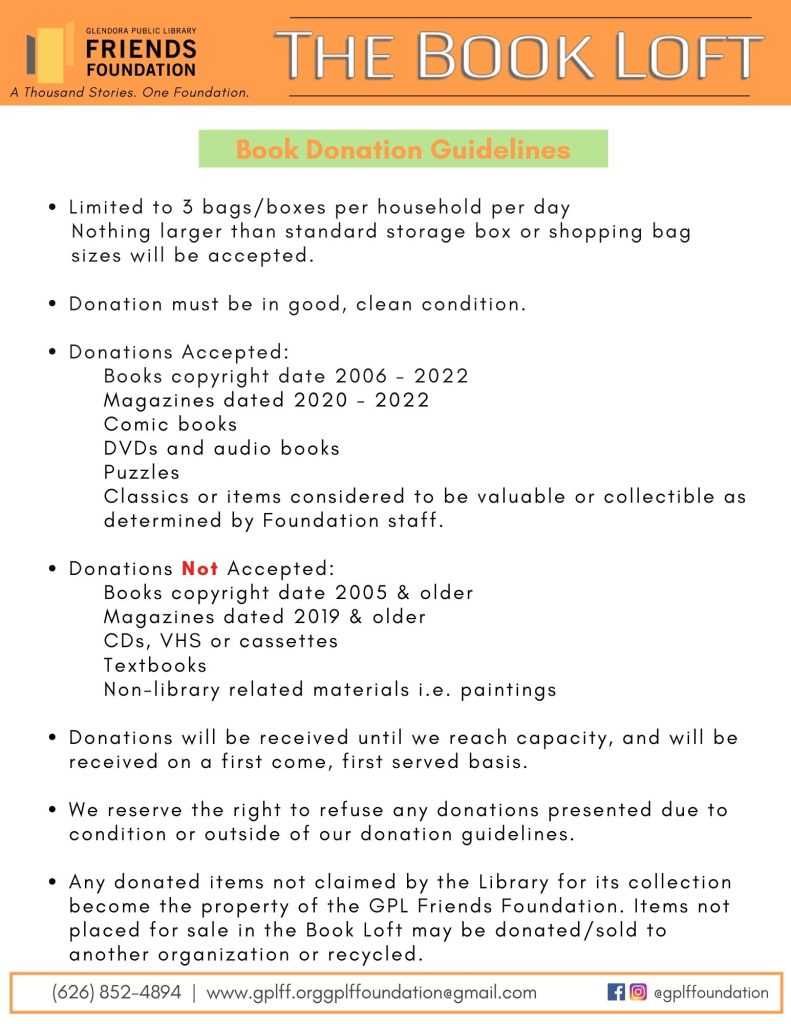 GLENDORA PUBLIC LIBRARY
FRIENDS
FOUNDATION
A Thousand Stories. One Foundation.

THE BOOK LOFT

Book Donation Guidelines

• Limited to 3 bags/boxes per household per day
Nothing larger than standard storage box or shopping bag sizes will be accepted.

• Donation must be in good, clean condition.

• Donations Accepted:
Books copyright date 2006 - 2022
Magazines dated 2020 - 2022
Comic books
DVDs and audio books
Puzzles
Classics or items considered to be valuable or collectible as determined by Foundation staff.

• Donations Not Accepted:
Books copyright date 2005 & older
Magazines dated 2019 & older
CDs, VHS or cassettes
Textbooks
Non-library related materials i.e. paintings

• Donations will be received until we reach capacity, and will be received on a first come, first served basis.

• We reserve the right to refuse any donations presented due to condition or outside of our donation guidelines.

• Any donated items not claimed by the Library for its collection become the property of the GPL Friends Foundation. Items not placed for sale in the Book Loft may be donated/sold to another organization or recycled.

(626) 852-4894 | www.gplff.orggplffoundation@gmail.com @gplffoundation